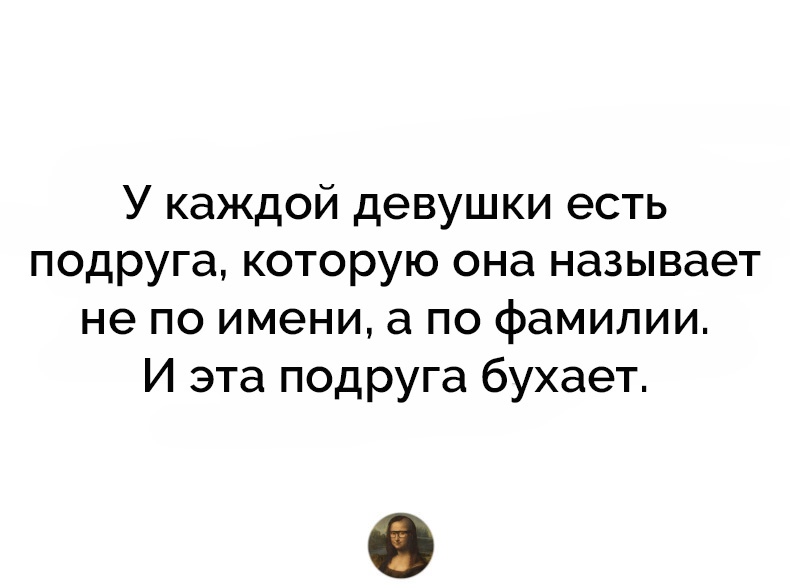 У каждой девушки есть подруга, которую она называет не по имени, а по фамилии. И эта подруга бухает.